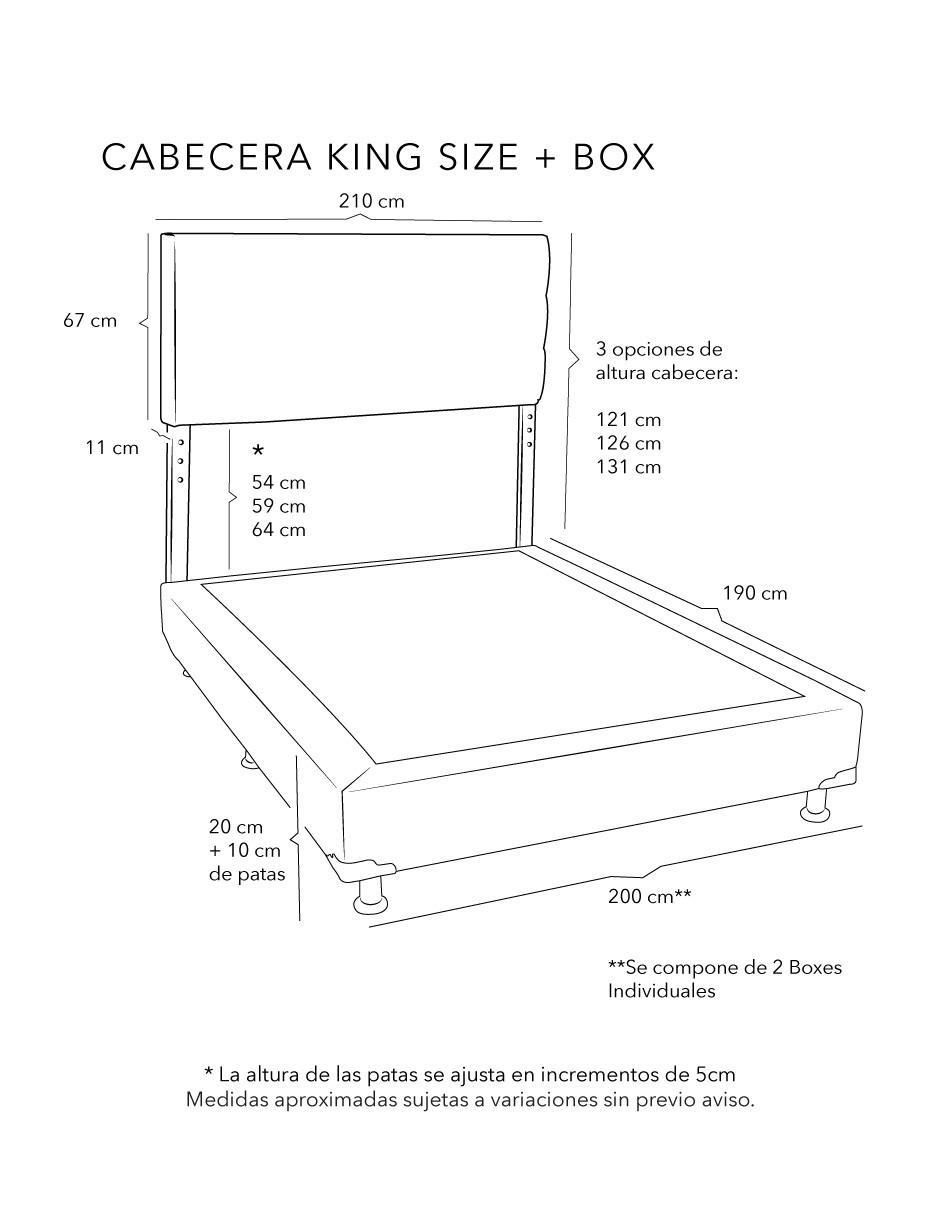 CABECERA KING SIZE + BOX

210 cm

67 cm

3 opciones de altura cabecera:

121 cm
126 cm
131 cm

11 cm

*
54 cm
59 cm
64 cm

190 cm

20 cm
+ 10 cm
de patas

200 cm**

**Se compone de 2 Boxes Individuales

* La altura de las patas se ajusta en incrementos de 5cm
Medidas aproximadas sujetas a variaciones sin previo aviso.